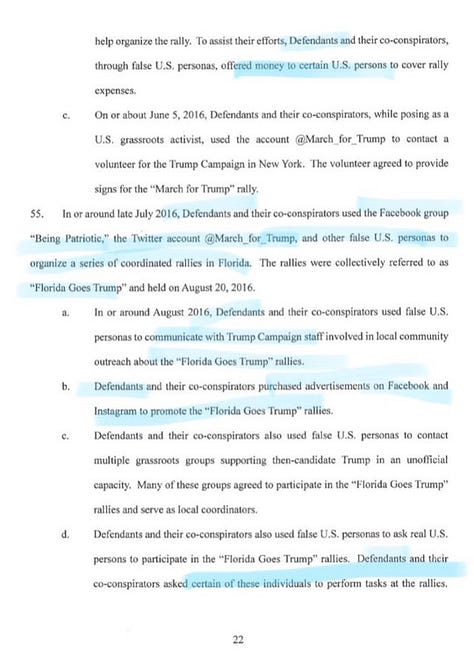 help organize the rally. To assist their efforts, Defendants and their co-conspirators, through false U.S. personas, offered money to certain U.S. persons to cover rally expenses.

c. On or about June 5, 2016, Defendants and their co-conspirators, while posing as a U.S. grassroots activist, used the account @March_for_Trump to contact a volunteer for the Trump Campaign in New York. The volunteer agreed to provide signs for the "March for Trump" rally.

55. In or around late July 2016, Defendants and their co-conspirators used the Facebook group "Being Patriotic," the Twitter account @March_for_Trump, and other false U.S. personas to organize a series of coordinated rallies in Florida. The rallies were collectively referred to as "Florida Goes Trump" and held on August 20, 2016.

a. In or around August 2016, Defendants and their co-conspirators used false U.S. personas to communicate with Trump Campaign staff involved in local community outreach about the "Florida Goes Trump" rallies.

b. Defendants and their co-conspirators purchased advertisements on Facebook and Instagram to promote the "Florida Goes Trump" rallies.

c. Defendants and their co-conspirators also used false U.S. personas to contact multiple grassroots groups supporting then-candidate Trump in an unofficial capacity. Many of these groups agreed to participate in the "Florida Goes Trump" rallies and serve as local coordinators.

d. Defendants and their co-conspirators also used false U.S. personas to ask real U.S. persons to participate in the "Florida Goes Trump" rallies. Defendants and their co-conspirators asked certain of these individuals to perform tasks at the rallies.

22